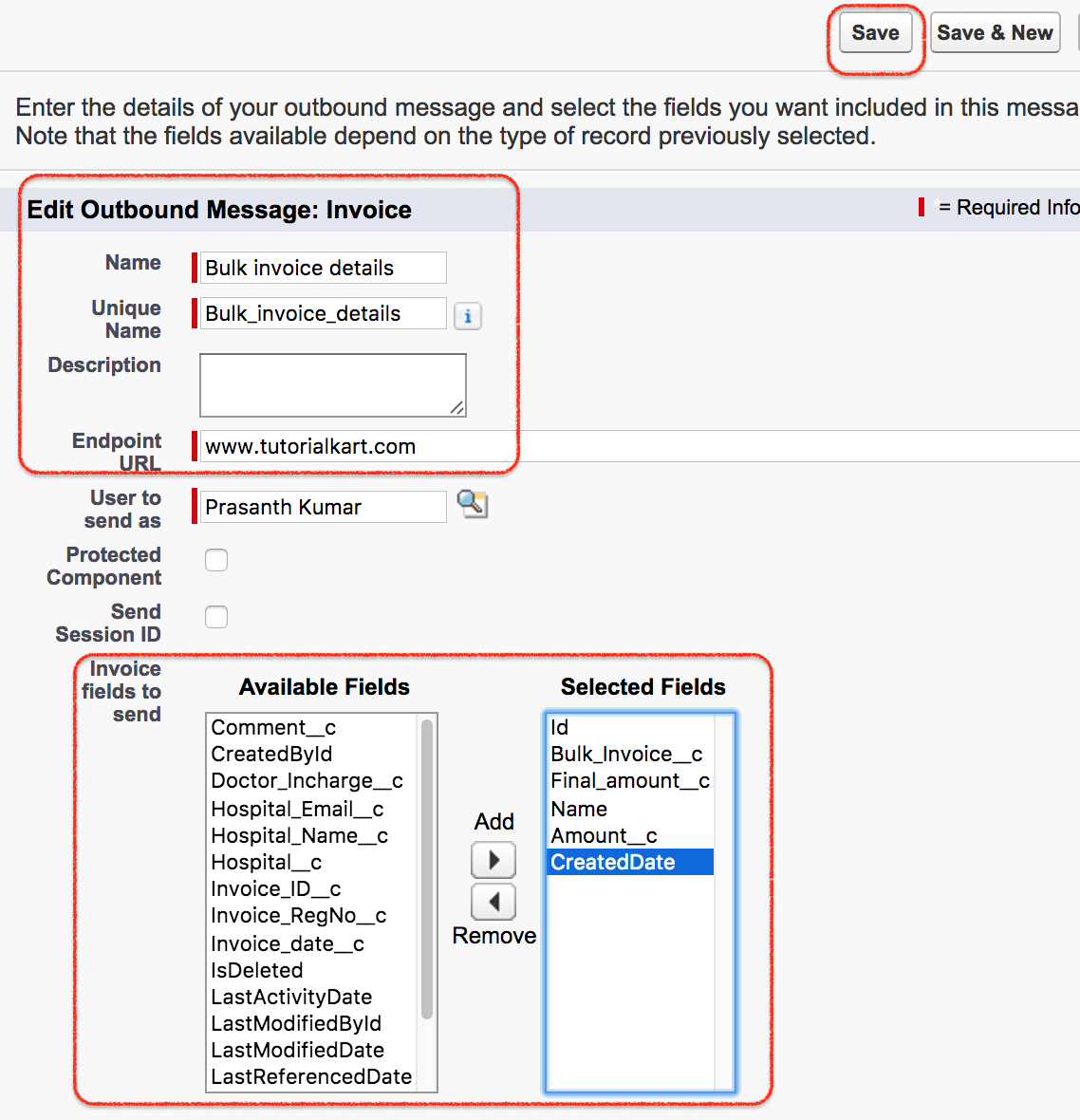 Save Save & New

Enter the details of your outbound message and select the fields you want included in this messa
Note that the fields available depend on the type of record previously selected.

Edit Outbound Message: Invoice

= Required Info

Name
Bulk invoice details

Unique Name
Bulk_invoice_details

Description

Endpoint URL
www.tutorialkart.com

User to send as
Prasanth Kumar

Protected Component

Send Session ID

Invoice fields to send

Available Fields

Comment__c
CreatedById
Doctor_Incharge__c
Hospital_Email__c
Hospital_Name__c
Hospital__c
Invoice_ID__c
Invoice_RegNo__c
Invoice_date__c
IsDeleted
LastActivityDate
LastModifiedById
LastModifiedDate
LastReferencedDate

Add

Remove

Selected Fields

Id
Bulk_Invoice__c
Final_amount__c
Name
Amount__c
CreatedDate